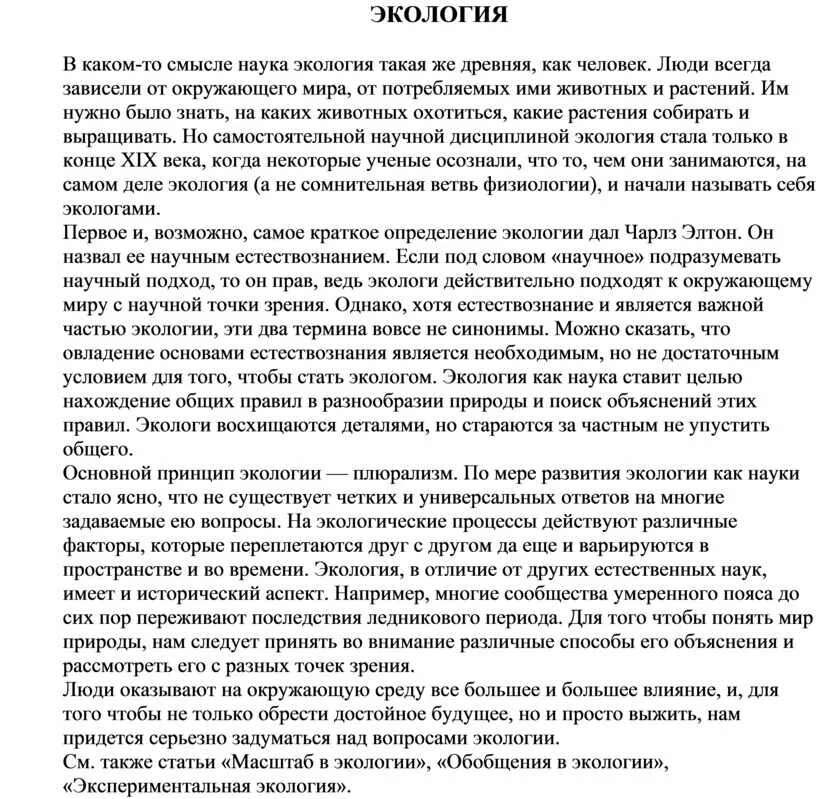 ЭКОЛОГИЯ

В каком-то смысле наука экология такая же древняя, как человек. Люди всегда зависели от окружающего мира, от потребляемых ими животных и растений. Им нужно было знать, на каких животных охотиться, какие растения собирать и выращивать. Но самостоятельной научной дисциплиной экология стала только в конце XIX века, когда некоторые ученые осознали, что то, чем они занимаются, на самом деле экология (а не сомнительная ветвь физиологии), и начали называть себя экологами.
Первое и, возможно, самое краткое определение экологии дал Чарлз Элтон. Он назвал ее научным естествознанием. Если под словом «научное» подразумевать научный подход, то он прав, ведь экологи действительно подходят к окружающему миру с научной точки зрения. Однако, хотя естествознание и является важной частью экологии, эти два термина вовсе не синонимы. Можно сказать, что овладение основами естествознания является необходимым, но не достаточным условием для того, чтобы стать экологом. Экология как наука ставит целью нахождение общих правил в разнообразии природы и поиск объяснений этих правил. Экологи восхищаются деталями, но стараются за частным не упустить общего.
Основной принцип экологии — плюрализм. По мере развития экологии как науки стало ясно, что не существует четких и универсальных ответов на многие задаваемые ею вопросы. На экологические процессы действуют различные факторы, которые переплетаются друг с другом да еще и варьируются в пространстве и во времени. Экология, в отличие от других естественных наук, имеет и исторический аспект. Например, многие сообщества умеренного пояса до сих пор переживают последствия ледникового периода. Для того чтобы понять мир природы, нам следует принять во внимание различные способы его объяснения и рассмотреть его с разных точек зрения.
Люди оказывают на окружающую среду все большее и большее влияние, и, для того чтобы не только обрести достойное будущее, но и просто выжить, нам придется серьезно задуматься над вопросами экологии.
См. также статьи «Масштаб в экологии», «Обобщения в экологии», «Экспериментальная экология».